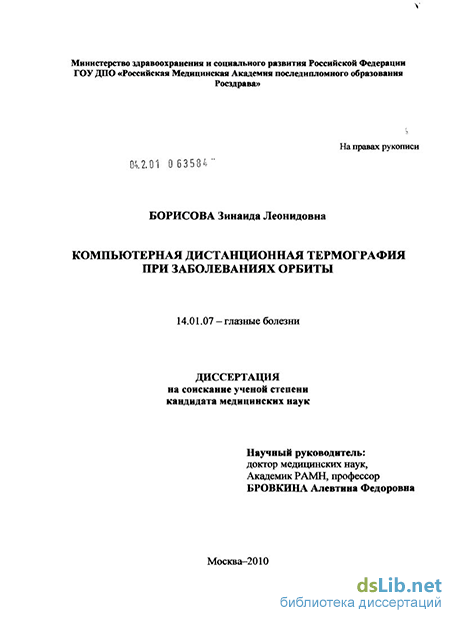 Министерство здравоохранения и социального развития Российской Федерации
ГОУ ДПО «Российская Медицинская Академия последипломного образования Росздрава»

На правах рукописи

04.2.01 0 63584

БОРИСОВА Зинаида Леонидовна

КОМПЬЮТЕРНАЯ ДИСТАНЦИОННАЯ ТЕРМОГРАФИЯ
ПРИ ЗАБОЛЕВАНИЯХ ОРБИТЫ

14.01.07 – глазные болезни

ДИССЕРТАЦИЯ
на соискание ученой степени
кандидата медицинских наук

Научный руководитель:
доктор медицинских наук,
Академик РАМН, профессор
БРОВКИНА Алевтина Федоровна

Москва–2010

dsLib.net
библиотека диссертаций